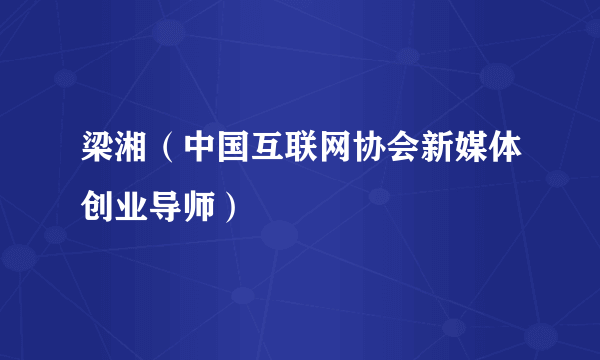 梁湘（中国互联网协会新媒体创业导师）